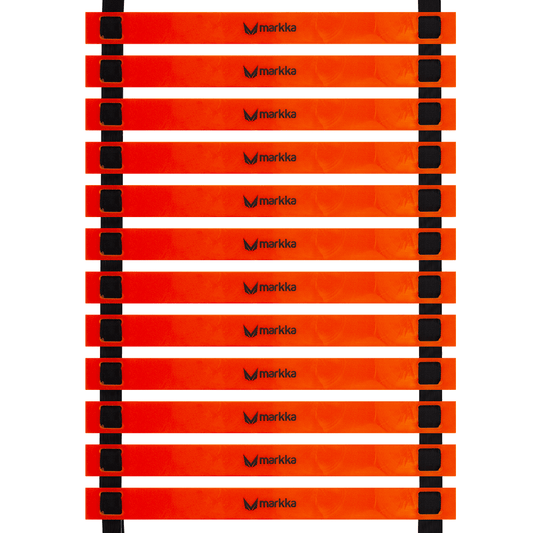 markka

markka

markka

markka

markka

markka

markka

markka

markka

markka

markka

markka